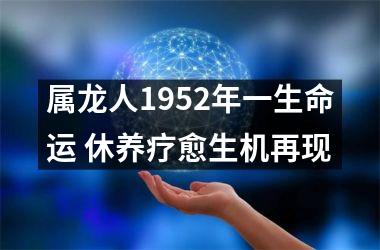 属龙人1952年一生命运 休养疗愈生机再现